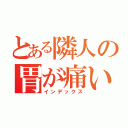 とある隣人の
胃が痛い
インデックス